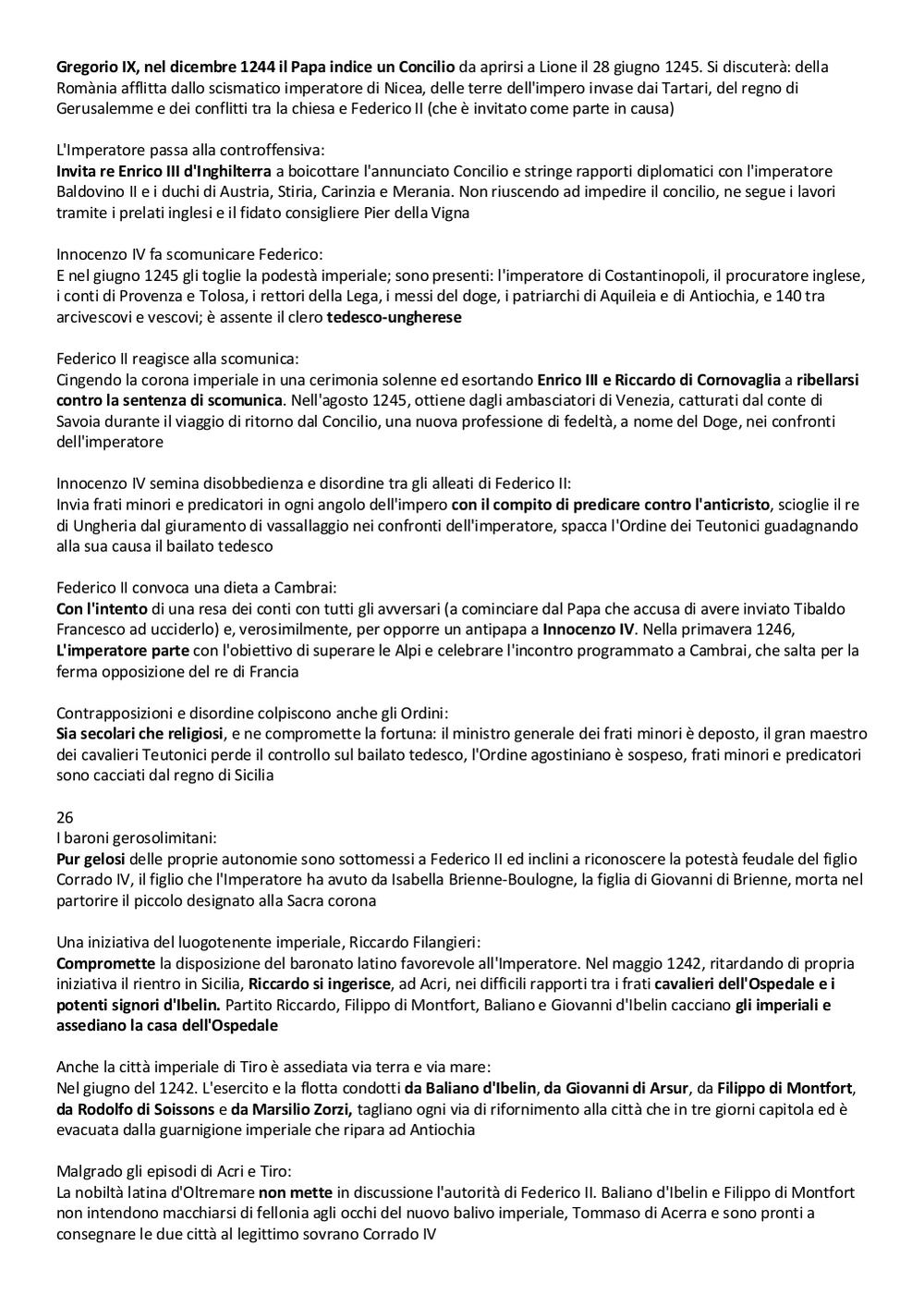 Gregorio IX, nel dicembre 1244 il Papa indice un Concilio da aprirsi a Lione il 28 giugno 1245. Si discuterà: della Romània afflitta dallo scismatico imperatore di Nicea, delle terre dell'impero invase dai Tartari, del regno di Gerusalemme e dei conflitti tra la chiesa e Federico II (che è invitato come parte in causa)

L'Imperatore passa alla controffensiva:
Invita re Enrico III d'Inghilterra a boicottare l'annunciato Concilio e stringe rapporti diplomatici con l'imperatore Baldovino II e i duchi di Austria, Stiria, Carinzia e Merania. Non riuscendo ad impedire il concilio, ne segue i lavori tramite i prelati inglesi e il fidato consigliere Pier della Vigna

Innocenzo IV fa scomunicare Federico:
E nel giugno 1245 gli toglie la podestà imperiale; sono presenti: l'imperatore di Costantinopoli, il procuratore inglese, i conti di Provenza e Tolosa, i rettori della Lega, i messi del doge, i patriarchi di Aquileia e di Antiochia, e 140 tra arcivescovi e vescovi; è assente il clero tedesco-ungherese

Federico II reagisce alla scomunica:
Cingendo la corona imperiale in una cerimonia solenne ed esortando Enrico III e Riccardo di Cornovaglia a ribellarsi contro la sentenza di scomunica. Nell'agosto 1245, ottiene dagli ambasciatori di Venezia, catturati dal conte di Savoia durante il viaggio di ritorno dal Concilio, una nuova professione di fedeltà, a nome del Doge, nei confronti dell'imperatore

Innocenzo IV semina disobbedienza e disordine tra gli alleati di Federico II:
Invia frati minori e predicatori in ogni angolo dell'impero con il compito di predicare contro l'anticristo, scioglie il re di Ungheria dal giuramento di vassallaggio nei confronti dell'imperatore, spacca l'Ordine dei Teutonici guadagnando alla sua causa il bailato tedesco

Federico II convoca una dieta a Cambrai:
Con l'intento di una resa dei conti con tutti gli avversari (a cominciare dal Papa che accusa di avere inviato Tibaldo Francesco ad ucciderlo) e, verosimilmente, per opporre un antipapa a Innocenzo IV. Nella primavera 1246, L'imperatore parte con l'obiettivo di superare le Alpi e celebrare l'incontro programmato a Cambrai, che salta per la ferma opposizione del re di Francia

Contrapposizioni e disordine colpiscono anche gli Ordini:
Sia secolari che religiosi, e ne compromette la fortuna: il ministro generale dei frati minori è deposto, il gran maestro dei cavalieri Teutonici perde il controllo sul bailato tedesco, l'Ordine agostiniano è sospeso, frati minori e predicatori sono cacciati dal regno di Sicilia

26
I baroni gerosolimitani:
Pur gelosi delle proprie autonomie sono sottomessi a Federico II ed inclini a riconoscere la potestà feudale del figlio Corrado IV, il figlio che l'Imperatore ha avuto da Isabella Brienne-Boulogne, la figlia di Giovanni di Brienne, morta nel partorire il piccolo designato alla Sacra corona

Una iniziativa del luogotenente imperiale, Riccardo Filangieri:
Compromette la disposizione del baronato latino favorevole all'Imperatore. Nel maggio 1242, ritardando di propria iniziativa il rientro in Sicilia, Riccardo si ingerisce, ad Acri, nei difficili rapporti tra i frati cavalieri dell'Ospedale e i potenti signori d'Ibelin. Partito Riccardo, Filippo di Montfort, Baliano e Giovanni d'Ibelin cacciano gli imperiali e assediano la casa dell'Ospedale

Anche la città imperiale di Tiro è assediata via terra e via mare:
Nel giugno del 1242. L'esercito e la flotta condotti da Baliano d'Ibelin, da Giovanni di Arsur, da Filippo di Montfort, da Rodolfo di Soissons e da Marsilio Zorzi, tagliano ogni via di rifornimento alla città che in tre giorni capitola ed è evacuata dalla guarnigione imperiale che ripara ad Antiochia

Malgrado gli episodi di Acri e Tiro:
La nobiltà latina d'Oltremare non mette in discussione l'autorità di Federico II. Baliano d'Ibelin e Filippo di Montfort non intendono macchiarsi di fellonia agli occhi del nuovo balivo imperiale, Tommaso di Acerra e sono pronti a consegnare le due città al legittimo sovrano Corrado IV